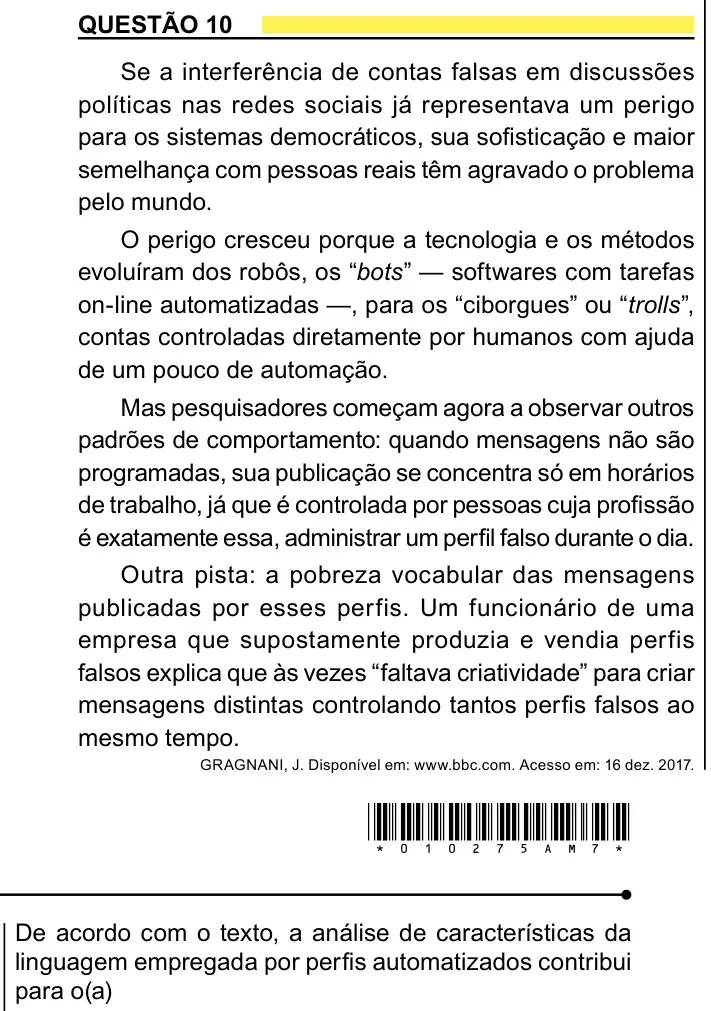 QUESTÃO 10

Se a interferência de contas falsas em discussões políticas nas redes sociais já representava um perigo para os sistemas democráticos, sua sofisticação e maior semelhança com pessoas reais têm agravado o problema pelo mundo.

O perigo cresceu porque a tecnologia e os métodos evoluíram dos robôs, os "bots" — softwares com tarefas on-line automatizadas —, para os "ciborgues" ou "trolls", contas controladas diretamente por humanos com ajuda de um pouco de automação.

Mas pesquisadores começam agora a observar outros padrões de comportamento: quando mensagens não são programadas, sua publicação se concentra só em horários de trabalho, já que é controlada por pessoas cuja profissão é exatamente essa, administrar um perfil falso durante o dia.

Outra pista: a pobreza vocabular das mensagens publicadas por esses perfis. Um funcionário de uma empresa que supostamente produzia e vendia perfis falsos explica que às vezes "faltava criatividade" para criar mensagens distintas controlando tantos perfis falsos ao mesmo tempo.

GRAGNANI, J. Disponível em: www.bbc.com. Acesso em: 16 dez. 2017.

* 0 1 0 2 7 5 A M 7 *

De acordo com o texto, a análise de características da linguagem empregada por perfis automatizados contribui para o(a)